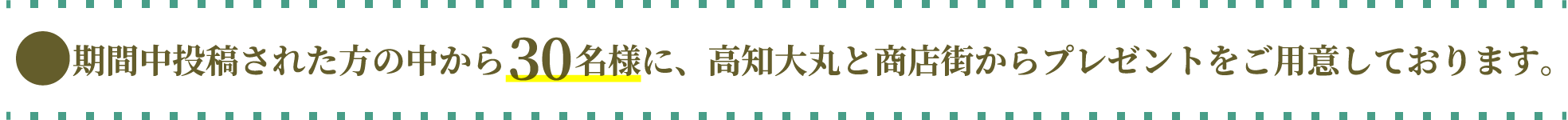 ●期間中投稿された方の中から30名様に、高知大丸と商店街からプレゼントをご用意しております。